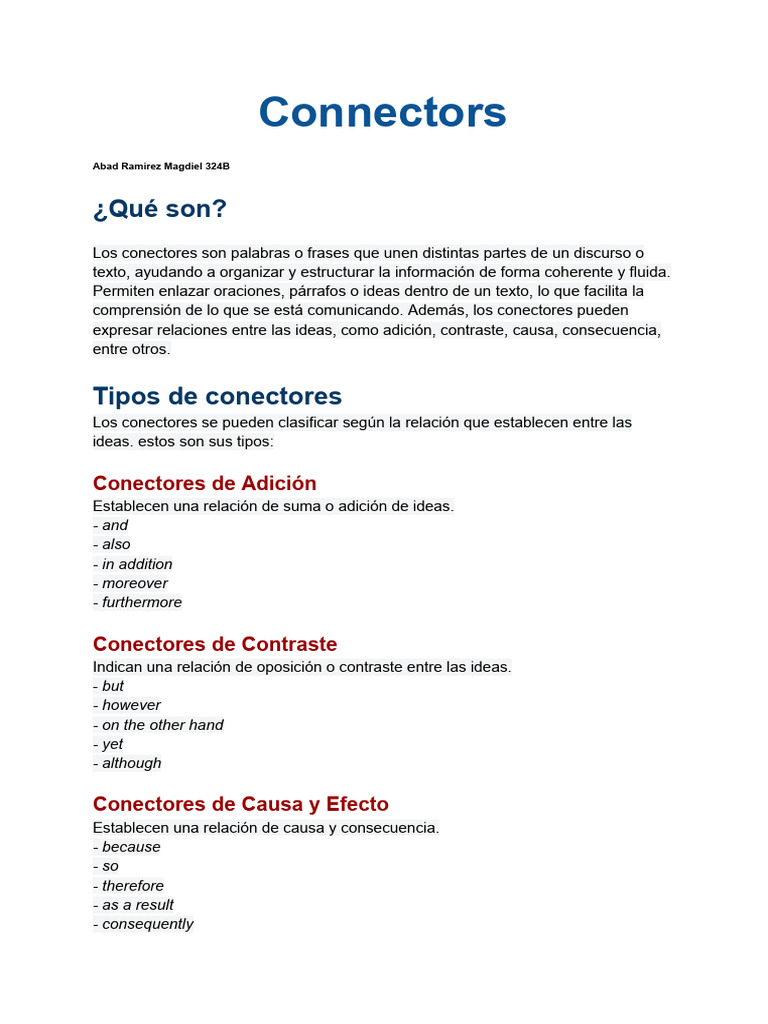 Connectors

Abad Ramirez Magdiel 324B

¿Qué son?

Los conectores son palabras o frases que unen distintas partes de un discurso o texto, ayudando a organizar y estructurar la información de forma coherente y fluida. Permiten enlazar oraciones, párrafos o ideas dentro de un texto, lo que facilita la comprensión de lo que se está comunicando. Además, los conectores pueden expresar relaciones entre las ideas, como adición, contraste, causa, consecuencia, entre otros.

Tipos de conectores

Los conectores se pueden clasificar según la relación que establecen entre las ideas. estos son sus tipos:

Conectores de Adición

Establecen una relación de suma o adición de ideas.
- and
- also
- in addition
- moreover
- furthermore

Conectores de Contraste

Indican una relación de oposición o contraste entre las ideas.
- but
- however
- on the other hand
- yet
- although

Conectores de Causa y Efecto

Establecen una relación de causa y consecuencia.
- because
- so
- therefore
- as a result
- consequently